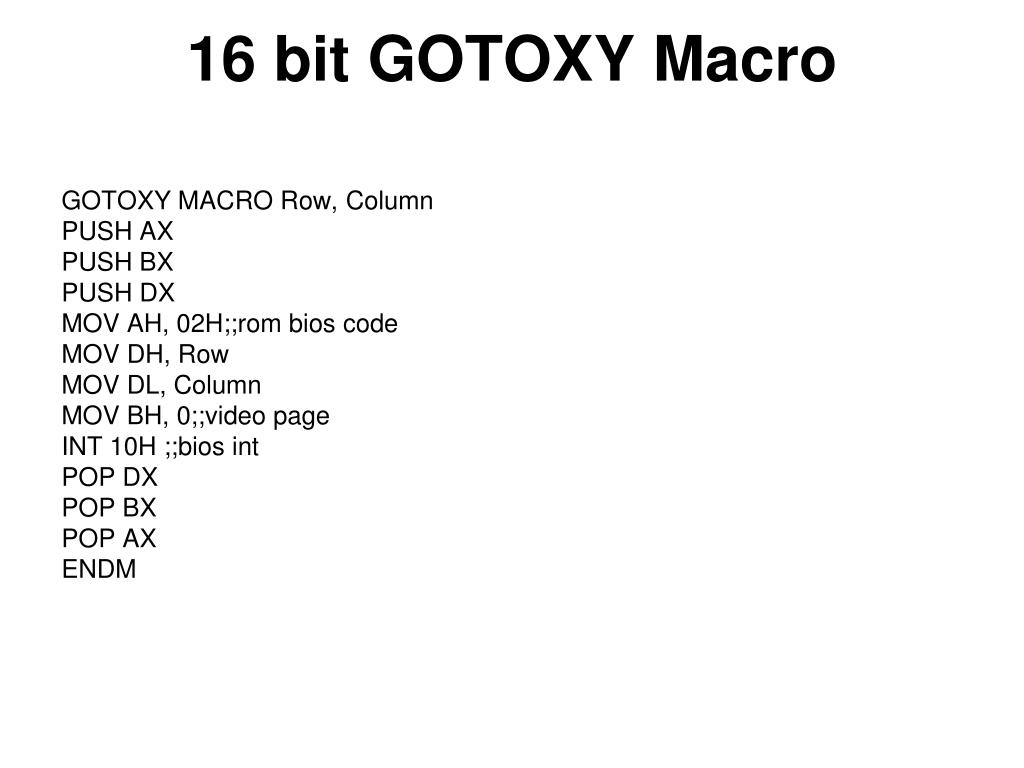 16 bit GOTOXY Macro

GOTOXY MACRO Row, Column
PUSH AX
PUSH BX
PUSH DX
MOV AH, 02H;;rom bios code
MOV DH, Row
MOV DL, Column
MOV BH, 0;;video page
INT 10H ;;bios int
POP DX
POP BX
POP AX
ENDM